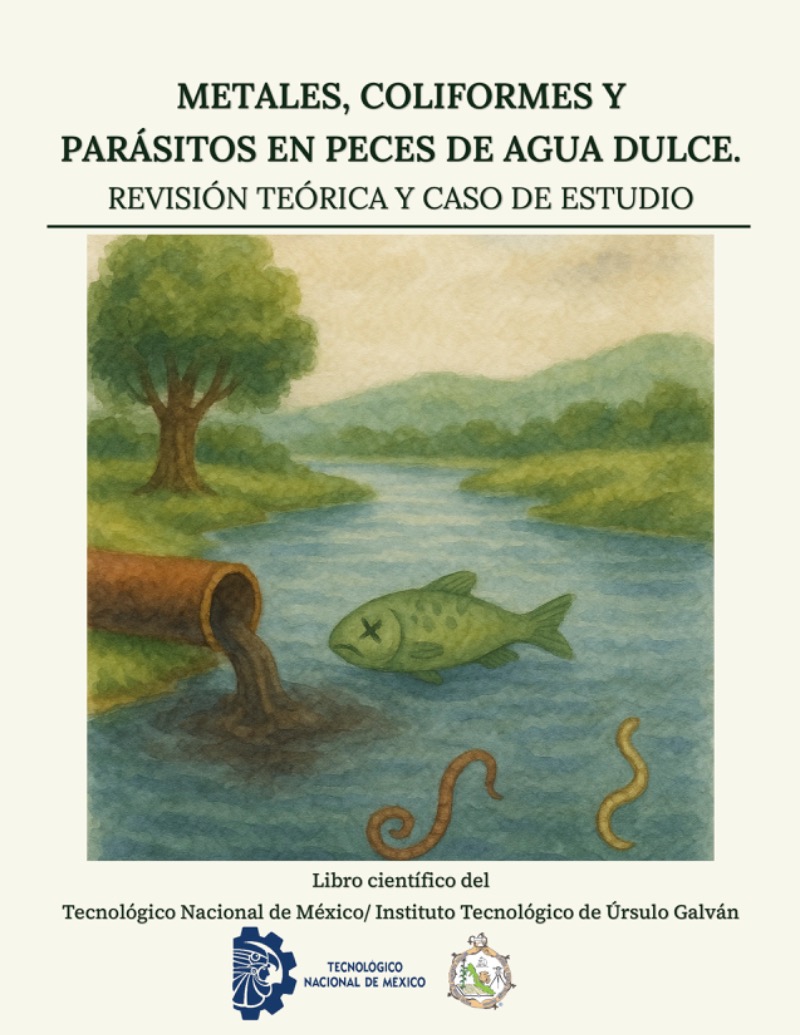 METALES, COLIFORMES Y PARÁSITOS EN PECES DE AGUA DULCE.
REVISIÓN TEÓRICA Y CASO DE ESTUDIO

Libro científico del
Tecnológico Nacional de México/ Instituto Tecnológico de Úrsulo Galván

TECNOLÓGICO NACIONAL DE MÉXICO